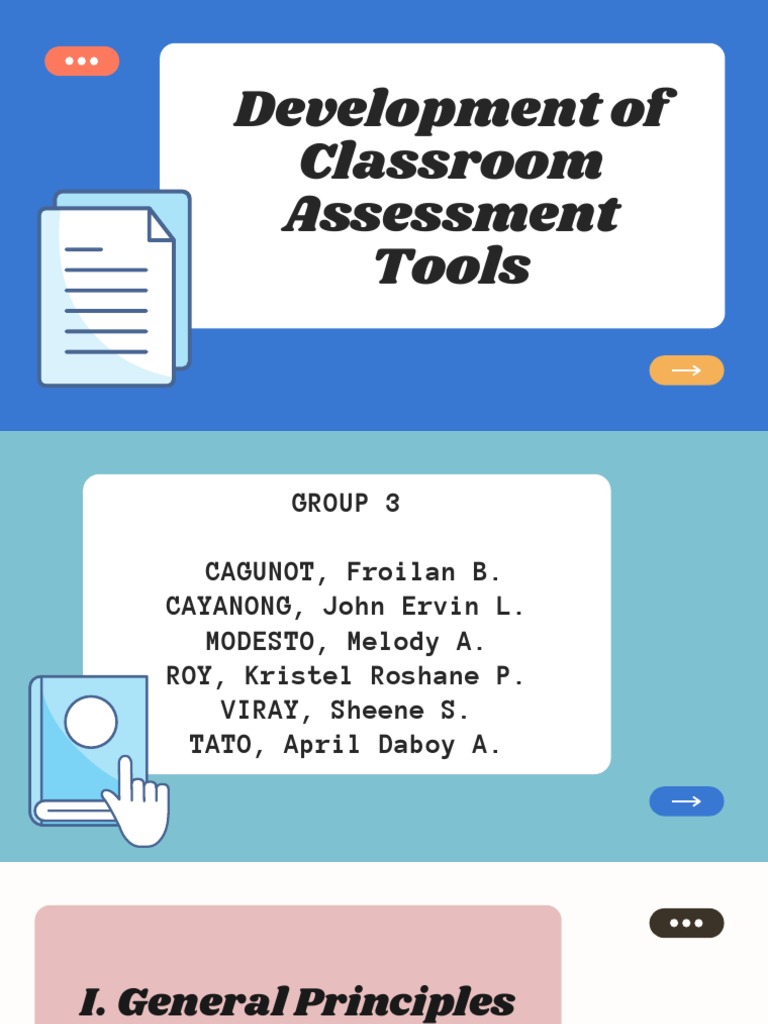 Development of Classroom Assessment Tools

GROUP 3

CAGUNOT, Froilan B.
CAYANONG, John Ervin L.
MODESTO, Melody A.
ROY, Kristel Roshane P.
VIRAY, Sheene S.
TATO, April Daboy A.

I. General Principles